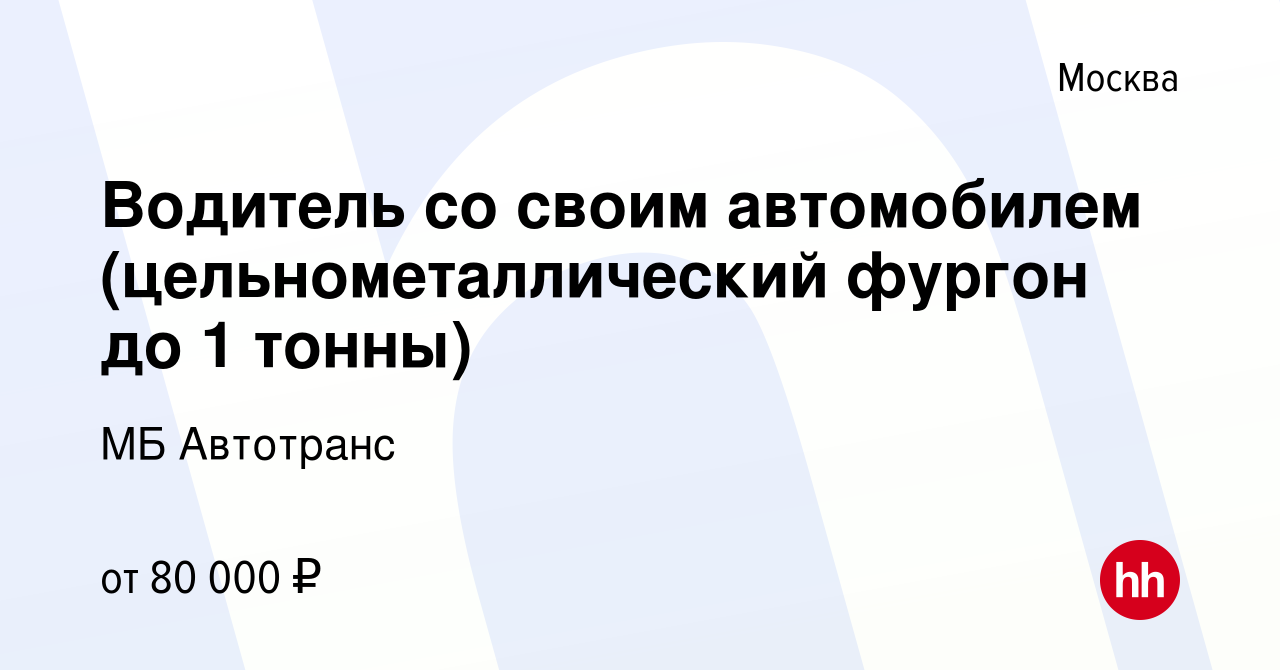 Москва

Водитель со своим автомобилем (цельнометаллический фургон до 1 тонны)

МБ Автотранс

от 80 000 ₽

hh